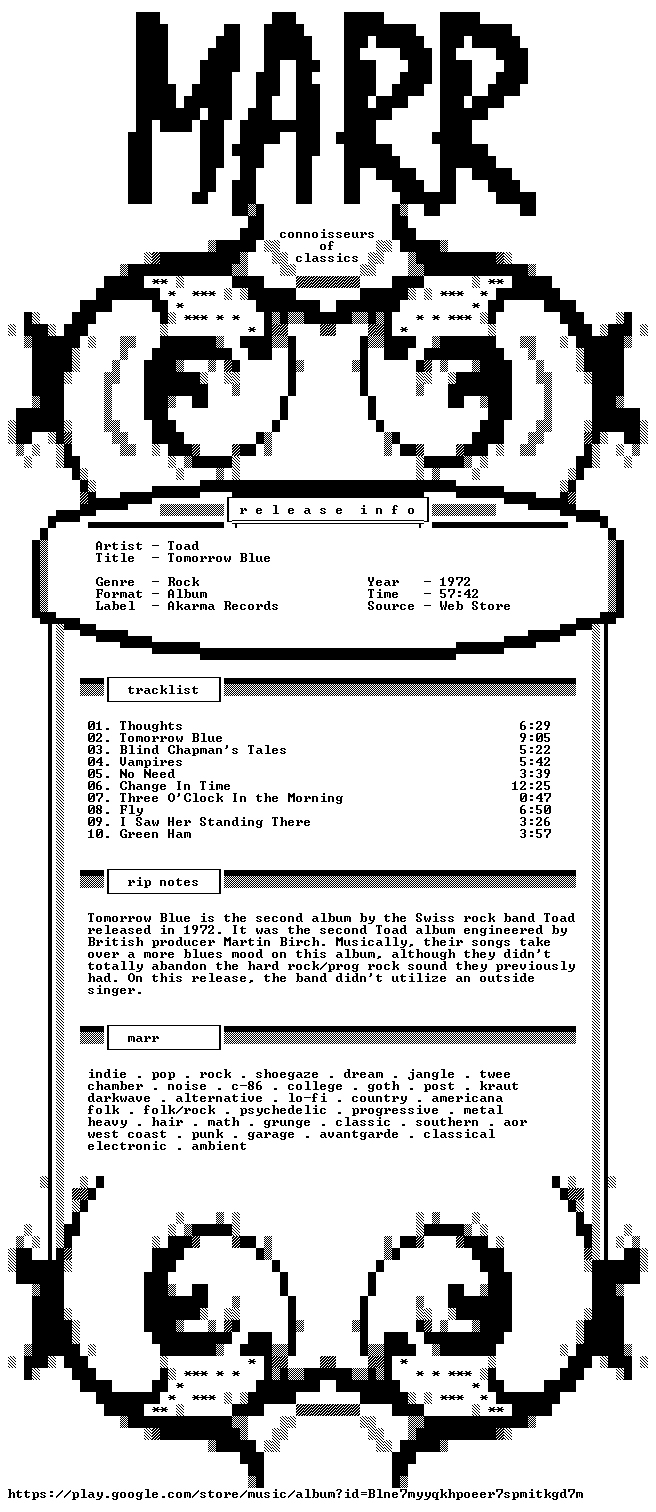 MARR

connoisseurs
of
classics

r e l e a s e i n f o

Artist - Toad
Title - Tomorrow Blue

Genre - Rock
Format - Album
Label - Akarma Records

Year - 1972
Time - 57:42
Source - Web Store

tracklist

01. Thoughts 6:29
02. Tomorrow Blue 9:05
03. Blind Chapman's Tales 5:22
04. Vampires 5:42
05. No Need 3:39
06. Change In Time 12:25
07. Three O'Clock In the Morning 0:47
08. Fly 6:50
09. I Saw Her Standing There 3:26
10. Green Ham 3:57

rip notes

Tomorrow Blue is the second album by the Swiss rock band Toad released in 1972. It was the second Toad album engineered by British producer Martin Birch. Musically, their songs take over a more blues mood on this album, although they didn't totally abandon the hard rock/prog rock sound they previously had. On this release, the band didn't utilize an outside singer.

marr

indie . pop . rock . shoegaze . dream . jangle . twee
chamber . noise . c-86 . college . goth . post . kraut
darkwave . alternative . lo-fi . country . americana
folk . folk/rock . psychedelic . progressive . metal
heavy . hair . math . grunge . classic . southern . aor
west coast . punk . garage . avantgarde . classical
electronic . ambient

https://play.google.com/store/music/album?id=Blne7myyqkhpoeer7spmitkgd7m